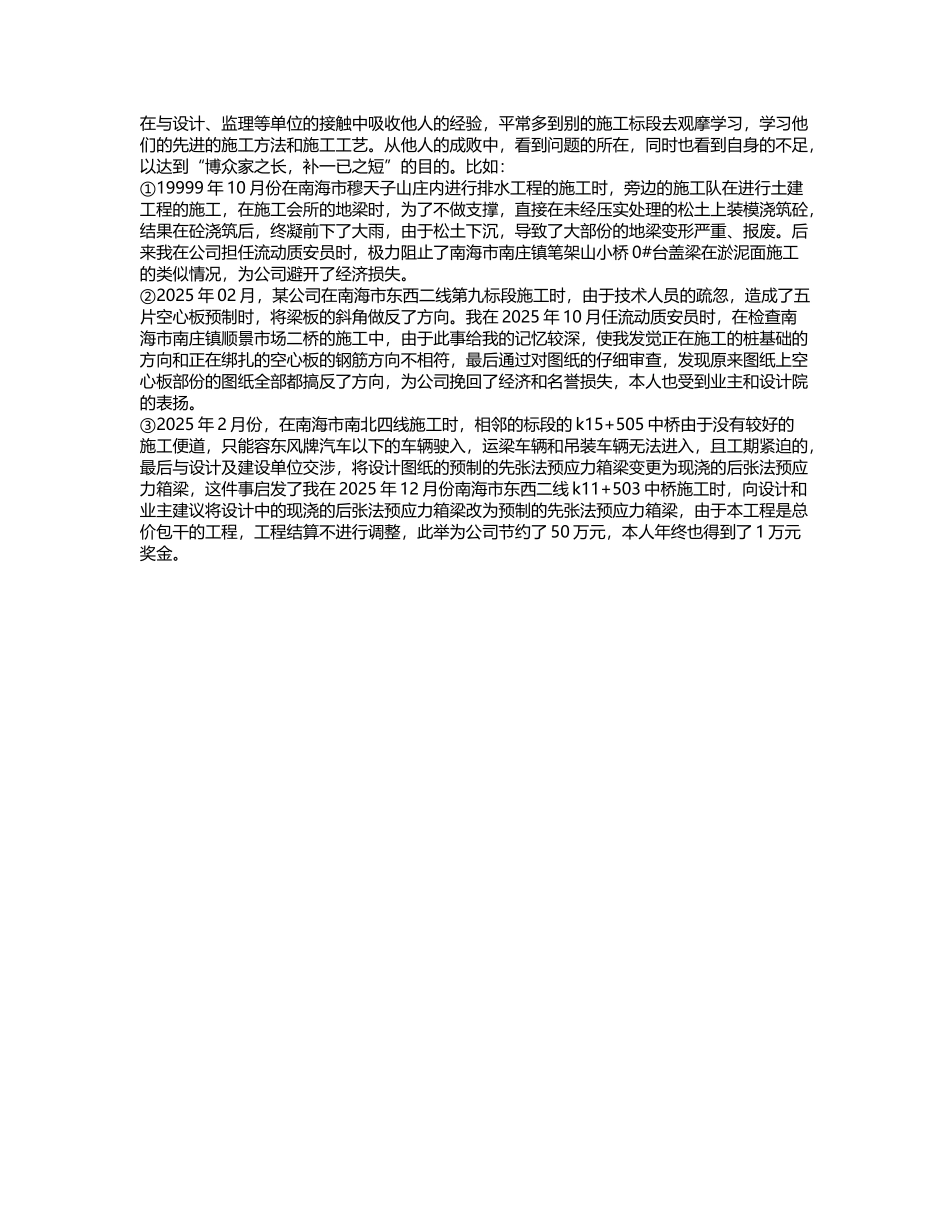 在与设计、监理等单位的接触中吸收他人的经验，平常多到别的施工标段去观摩学习，学习他们的先进的施工方法和施工工艺。从他人的成败中，看到问题的所在，同时也看到自身的不足，以达到“博众家之长，补一已之短”的目的。比如：
①19999 年 10 月份在南海市穆天子山庄内进行排水工程的施工时，旁边的施工队在进行土建工程的施工，在施工会所的地梁时，为了不做支撑，直接在未经压实处理的松土上装模浇筑砼，结果在砼浇筑后，终凝前下了大雨，由于松土下沉，导致了大部份的地梁变形严重、报废。后来我在公司担任流动质安员时，极力阻止了南海市南庄镇笔架山小桥 0#台盖梁在淤泥面施工的类似情况，为公司避开了经济损失。
②2025 年 02 月，某公司在南海市东西二线第九标段施工时，由于技术人员的疏忽，造成了五片空心板预制时，将梁板的斜角做反了方向。我在 2025 年 10 月任流动质安员时，在检查南海市南庄镇顺景市场二桥的施工中，由于此事给我的记忆较深，使我发觉正在施工的桩基础的方向和正在绑扎的空心板的钢筋方向不相符，最后通过对图纸的仔细审查，发现原来图纸上空心板部份的图纸全部都搞反了方向，为公司挽回了经济和名誉损失，本人也受到业主和设计院的表扬。
③2025 年 2 月份，在南海市南北四线施工时，相邻的标段的 k15+505 中桥由于没有较好的施工便道，只能容东风牌汽车以下的车辆驶入，运梁车辆和吊装车辆无法进入，且工期紧迫的，最后与设计及建设单位交涉，将设计图纸的预制的先张法预应力箱梁变更为现浇的后张法预应力箱梁，这件事启发了我在 2025 年 12 月份南海市东西二线 k11+503 中桥施工时，向设计和业主建议将设计中的现浇的后张法预应力箱梁改为预制的先张法预应力箱梁，由于本工程是总价包干的工程，工程结算不进行调整，此举为公司节约了 50 万元，本人年终也得到了 1 万元奖金。